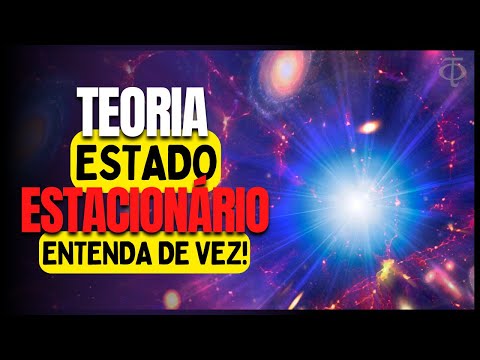 TEORIA
ESTADO
ESTACIONÁRIO
ENTENDA DE VEZ!